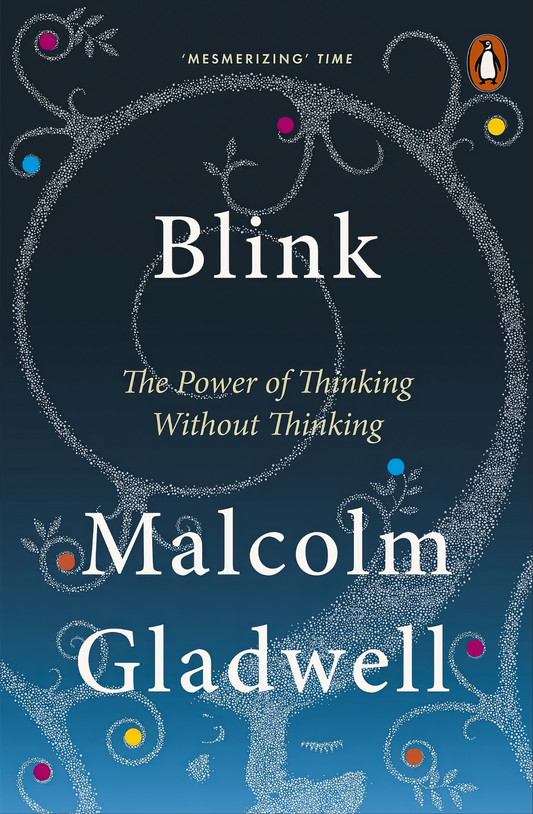 'MESMERIZING' TIME

Blink

The Power of Thinking Without Thinking

Malcolm Gladwell